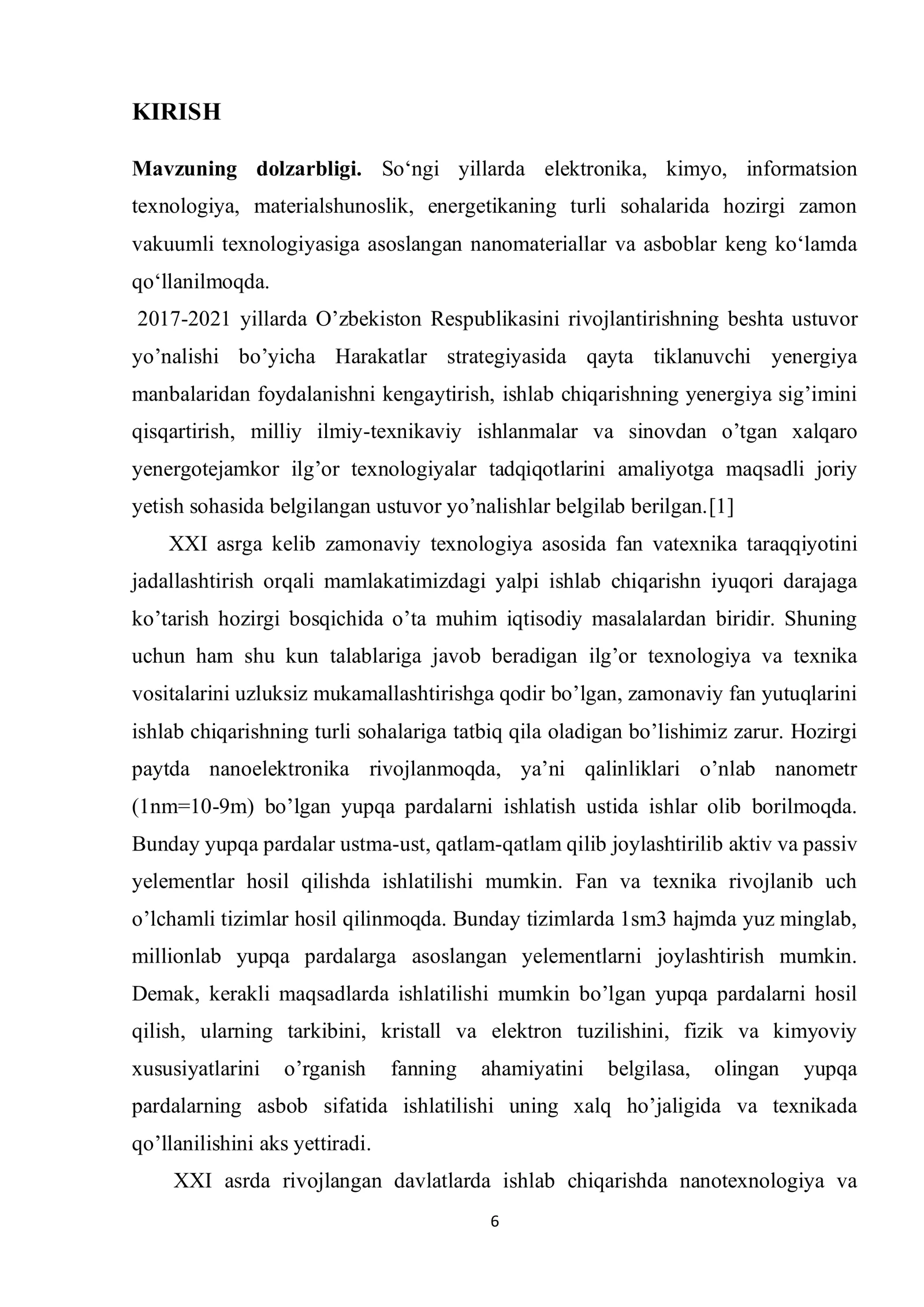 KIRISH

Mavzuning dolzarbligi. So'ngi yillarda elektronika, kimyo, informatsion texnologiya, materialshunoslik, energetikaning turli sohalarida hozirgi zamon vakuumli texnologiyasiga asoslangan nanomateriallar va asboblar keng ko'lamda qo'llanilmoqda.

2017-2021 yillarda O'zbekiston Respublikasini rivojlantirishning beshta ustuvor yo'nalishi bo'yicha Harakatlar strategiyasida qayta tiklanuvchi yenergiya manbalaridan foydalanishni kengaytirish, ishlab chiqarishning yenergiya sig'imini qisqartirish, milliy ilmiy-texnikaviy ishlanmalar va sinovdan o'tgan xalqaro yenergotejamkor ilg'or texnologiyalar tadqiqotlarini amaliyotga maqsadli joriy yetish sohasida belgilangan ustuvor yo'nalishlar belgilab berilgan.[1]

XXI asrga kelib zamonaviy texnologiya asosida fan vatexnika taraqqiyotini jadallashtirish orqali mamlakatimizdagi yalpi ishlab chiqarishn iyuqori darajaga ko'tarish hozirgi bosqichida o'ta muhim iqtisodiy masalalardan biridir. Shuning uchun ham shu kun talablariga javob beradigan ilg'or texnologiya va texnika vositalarini uzluksiz mukamallashtirishga qodir bo'lgan, zamonaviy fan yutuqlarini ishlab chiqarishning turli sohalariga tatbiq qila oladigan bo'lishimiz zarur. Hozirgi paytda nanoelektronika rivojlanmoqda, ya'ni qalinliklari o'nlab nanometr (1nm=10-9m) bo'lgan yupqa pardalarni ishlatish ustida ishlar olib borilmoqda. Bunday yupqa pardalar ustma-ust, qatlam-qatlam qilib joylashtirilib aktiv va passiv yelementlar hosil qilishda ishlatilishi mumkin. Fan va texnika rivojlanib uch o'lchamli tizimlar hosil qilinmoqda. Bunday tizimlarda 1sm3 hajmda yuz minglab, millionlab yupqa pardalarga asoslangan yelementlarni joylashtirish mumkin. Demak, kerakli maqsadlarda ishlatilishi mumkin bo'lgan yupqa pardalarni hosil qilish, ularning tarkibini, kristall va elektron tuzilishini, fizik va kimyoviy xususiyatlarini o'rganish fanning ahamiyatini belgilasa, olingan yupqa pardalarning asbob sifatida ishlatilishi uning xalq ho'jaligida va texnikada qo'llanilishini aks yettiradi.

XXI asrda rivojlangan davlatlarda ishlab chiqarishda nanotexnologiya va

6